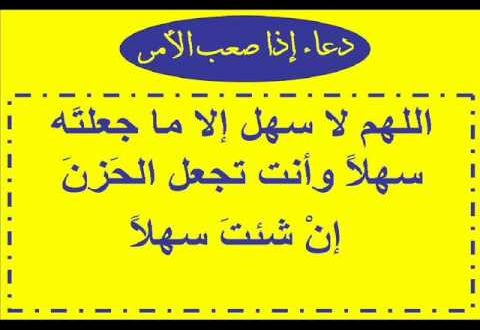 دعاء إذا صعب الأمر

اللهم لا سهل إلا ما جعلتَه سهلاً وأنت تجعل الحَزنَ إنْ شئتَ سهلاً